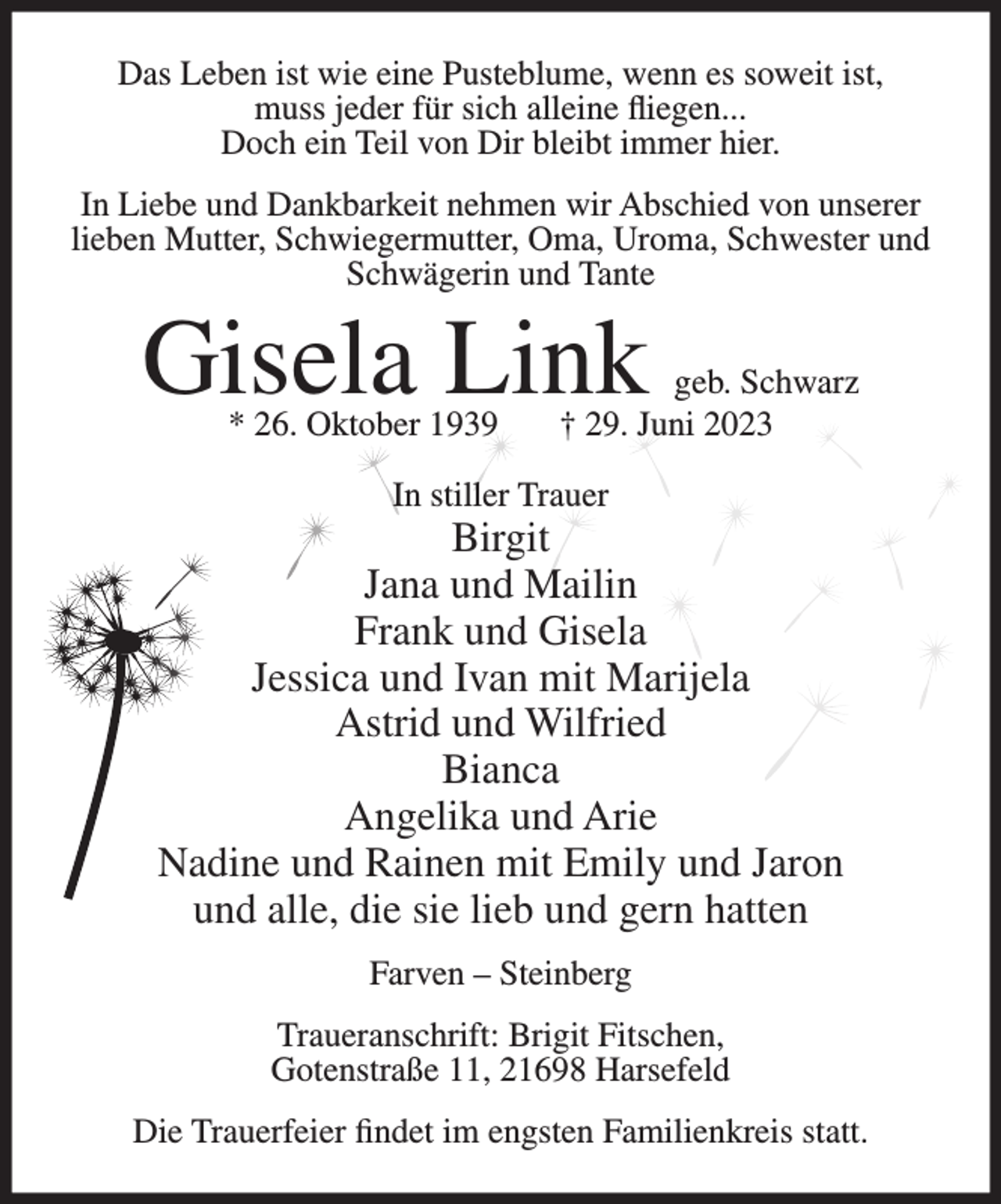 Das Leben ist wie eine Pusteblume, wenn es soweit ist,
muss jeder für sich alleine fliegen...
Doch ein Teil von Dir bleibt immer hier.

In Liebe und Dankbarkeit nehmen wir Abschied von unserer lieben Mutter, Schwiegermutter, Oma, Uroma, Schwester und Schwägerin und Tante

Gisela Link geb. Schwarz

* 26. Oktober 1939 † 29. Juni 2023

In stiller Trauer
Birgit
Jana und Mailin
Frank und Gisela
Jessica und Ivan mit Marijela
Astrid und Wilfried
Bianca
Angelika und Arie
Nadine und Rainen mit Emily und Jaron
und alle, die sie lieb und gern hatten

Farven – Steinberg

Traueranschrift: Brigit Fitschen,
Gotenstraße 11, 21698 Harsefeld

Die Trauerfeier findet im engsten Familienkreis statt.